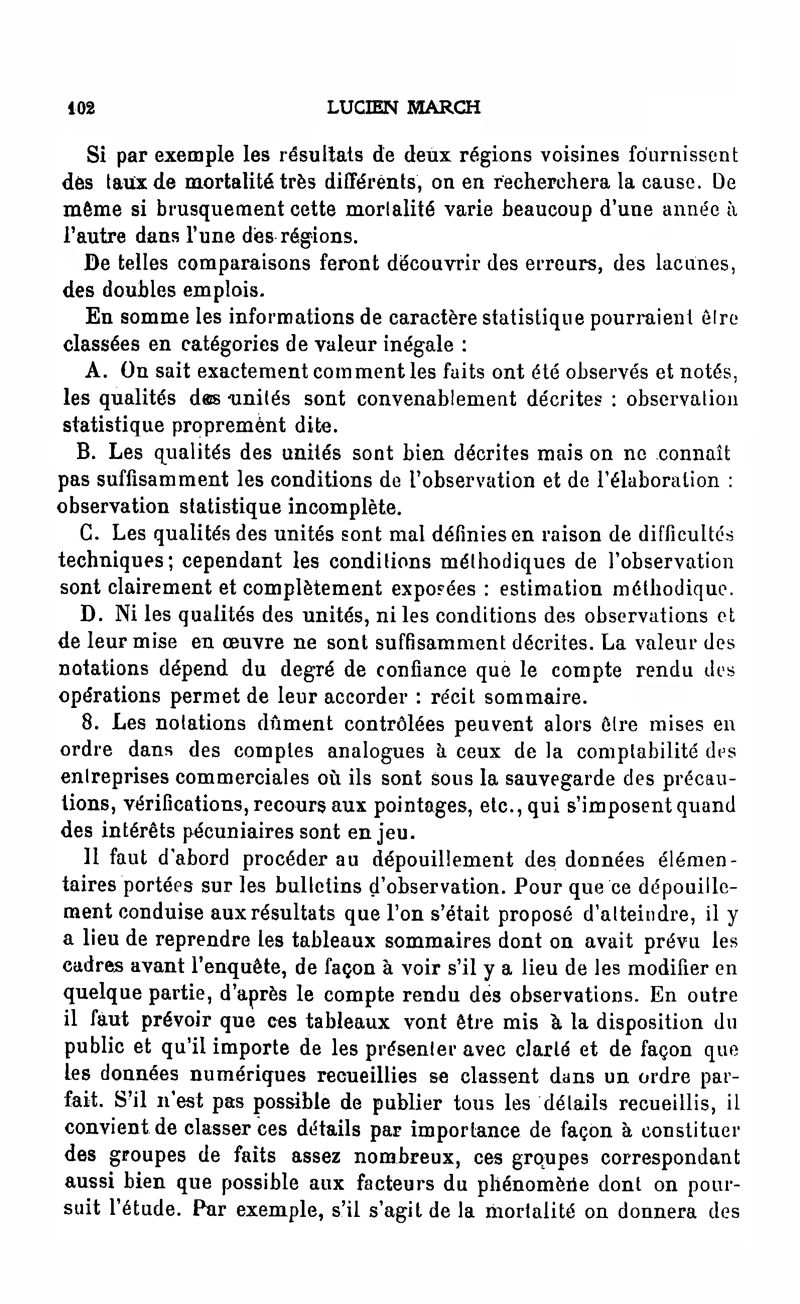 102 LUCIEN MARCH

Si par exemple les résultats de deux régions voisines fournissent des taux de mortalité très différents, on en recherchera la cause. De même si brusquement cette mortalité varie beaucoup d'une année à l'autre dans l'une des régions.

De telles comparaisons feront découvrir des erreurs, des lacunes, des doubles emplois.

En somme les informations de caractère statistique pourraient être classées en catégories de valeur inégale :

A. On sait exactement comment les faits ont été observés et notés, les qualités des unités sont convenablement décrites : observation statistique proprement dite.

B. Les qualités des unités sont bien décrites mais on ne connaît pas suffisamment les conditions de l'observation et de l'élaboration : observation statistique incomplète.

C. Les qualités des unités sont mal définies en raison de difficultés techniques; cependant les conditions méthodiques de l'observation sont clairement et complètement exposées : estimation méthodique.

D. Ni les qualités des unités, ni les conditions des observations et de leur mise en œuvre ne sont suffisamment décrites. La valeur des notations dépend du degré de confiance que le compte rendu des opérations permet de leur accorder : récit sommaire.

8. Les notations dûment contrôlées peuvent alors être mises en ordre dans des comptes analogues à ceux de la comptabilité des entreprises commerciales où ils sont sous la sauvegarde des précautions, vérifications, recours aux pointages, etc., qui s'imposent quand des intérêts pécuniaires sont en jeu.

Il faut d'abord procéder au dépouillement des données élémentaires portées sur les bulletins d'observation. Pour que ce dépouillement conduise aux résultats que l'on s'était proposé d'atteindre, il y a lieu de reprendre les tableaux sommaires dont on avait prévu les cadres avant l'enquête, de façon à voir s'il y a lieu de les modifier en quelque partie, d'après le compte rendu des observations. En outre il faut prévoir que ces tableaux vont être mis à la disposition du public et qu'il importe de les présenter avec clarté et de façon que les données numériques recueillies se classent dans un ordre parfait. S'il n'est pas possible de publier tous les détails recueillis, il convient de classer ces détails par importance de façon à constituer des groupes de faits assez nombreux, ces groupes correspondant aussi bien que possible aux facteurs du phénomène dont on poursuit l'étude. Par exemple, s'il s'agit de la mortalité on donnera des